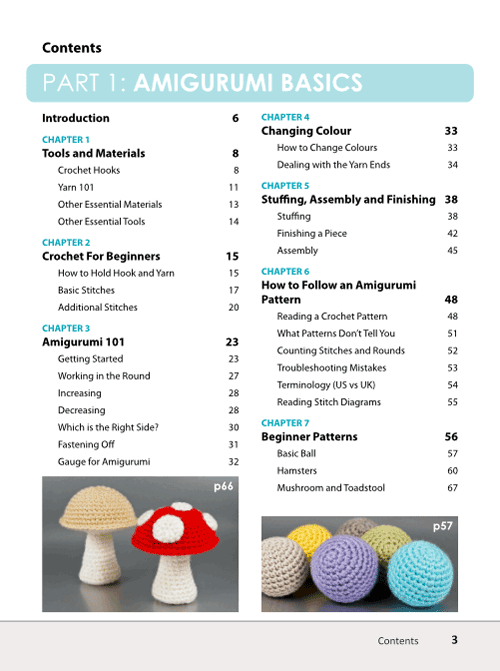 Contents

PART 1: AMIGURUMI BASICS

Introduction 6

CHAPTER 1
Tools and Materials 8
Crochet Hooks 8
Yarn 101 11
Other Essential Materials 13
Other Essential Tools 14

CHAPTER 2
Crochet For Beginners 15
How to Hold Hook and Yarn 15
Basic Stitches 17
Additional Stitches 20

CHAPTER 3
Amigurumi 101 23
Getting Started 23
Working in the Round 27
Increasing 28
Decreasing 28
Which is the Right Side? 30
Fastening Off 31
Gauge for Amigurumi 32

p66

CHAPTER 4
Changing Colour 33
How to Change Colours 33
Dealing with the Yarn Ends 34

CHAPTER 5
Stuffing, Assembly and Finishing 38
Stuffing 38
Finishing a Piece 42
Assembly 45

CHAPTER 6
How to Follow an Amigurumi Pattern 48
Reading a Crochet Pattern 48
What Patterns Don't Tell You 51
Counting Stitches and Rounds 52
Troubleshooting Mistakes 53
Terminology (US vs UK) 54
Reading Stitch Diagrams 55

CHAPTER 7
Beginner Patterns 56
Basic Ball 57
Hamsters 60
Mushroom and Toadstool 67

p57

Contents 3